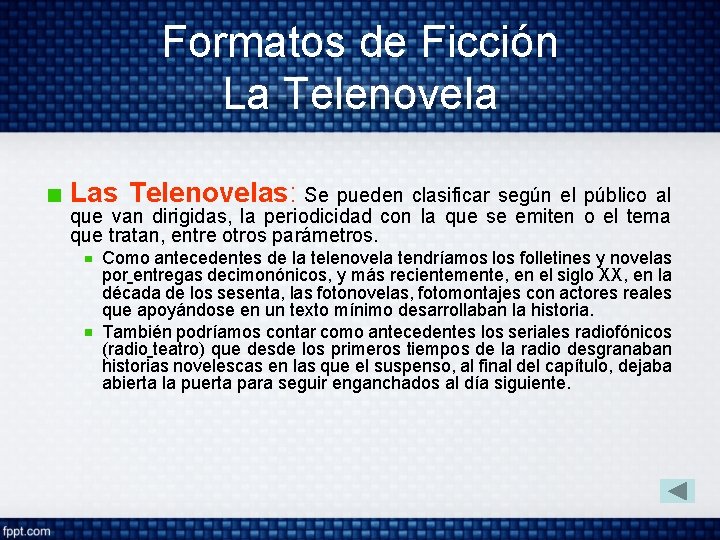 Formatos de Ficción
La Telenovela

Las Telenovelas: Se pueden clasificar según el público al que van dirigidas, la periodicidad con la que se emiten o el tema que tratan, entre otros parámetros.

Como antecedentes de la telenovela tendríamos los folletines y novelas por entregas decimonónicos, y más recientemente, en el siglo XX, en la década de los sesenta, las fotonovelas, fotomontajes con actores reales que apoyándose en un texto mínimo desarrollaban la historia.

También podríamos contar como antecedentes los seriales radiofónicos (radio teatro) que desde los primeros tiempos de la radio desgranaban historias novelescas en las que el suspenso, al final del capítulo, dejaba abierta la puerta para seguir enganchados al día siguiente.

fppt.com